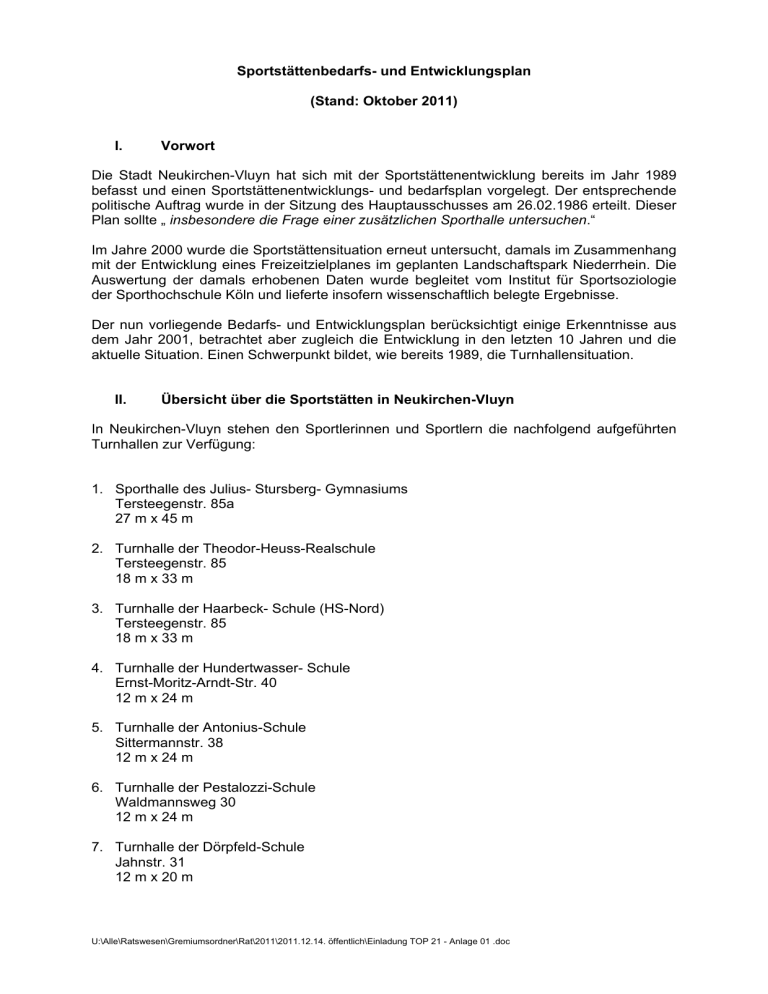 Sportstättenbedarfs- und Entwicklungsplan

(Stand: Oktober 2011)

I. Vorwort

Die Stadt Neukirchen-Vluyn hat sich mit der Sportstättenentwicklung bereits im Jahr 1989 befasst und einen Sportstättenentwicklungs- und bedarfsplan vorgelegt. Der entsprechende politische Auftrag wurde in der Sitzung des Hauptausschusses am 26.02.1986 erteilt. Dieser Plan sollte „ insbesondere die Frage einer zusätzlichen Sporthalle untersuchen.“

Im Jahre 2000 wurde die Sportstättensituation erneut untersucht, damals im Zusammenhang mit der Entwicklung eines Freizeitzielplanes im geplanten Landschaftspark Niederrhein. Die Auswertung der damals erhobenen Daten wurde begleitet vom Institut für Sportsoziologie der Sporthochschule Köln und lieferte insofern wissenschaftlich belegte Ergebnisse.

Der nun vorliegende Bedarfs- und Entwicklungsplan berücksichtigt einige Erkenntnisse aus dem Jahr 2001, betrachtet aber zugleich die Entwicklung in den letzten 10 Jahren und die aktuelle Situation. Einen Schwerpunkt bildet, wie bereits 1989, die Turnhallensituation.

II. Übersicht über die Sportstätten in Neukirchen-Vluyn

In Neukirchen-Vluyn stehen den Sportlerinnen und Sportlern die nachfolgend aufgeführten Turnhallen zur Verfügung:

1. Sporthalle des Julius- Stursberg- Gymnasiums
Tersteegenstr. 85a
27 m x 45 m

2. Turnhalle der Theodor-Heuss-Realschule
Tersteegenstr. 85
18 m x 33 m

3. Turnhalle der Haarbeck- Schule (HS-Nord)
Tersteegenstr. 85
18 m x 33 m

4. Turnhalle der Hundertwasser- Schule
Ernst-Moritz-Arndt-Str. 40
12 m x 24 m

5. Turnhalle der Antonius-Schule
Sittermannstr. 38
12 m x 24 m

6. Turnhalle der Pestalozzi-Schule
Waldmannsweg 30
12 m x 24 m

7. Turnhalle der Dörpfeld-Schule
Jahnstr. 31
12 m x 20 m

U:\Alle\Ratswesen\Gremiumsordner\Rat\2011\2011.12.14. öffentlich\Einladung TOP 21 - Anlage 01 .doc